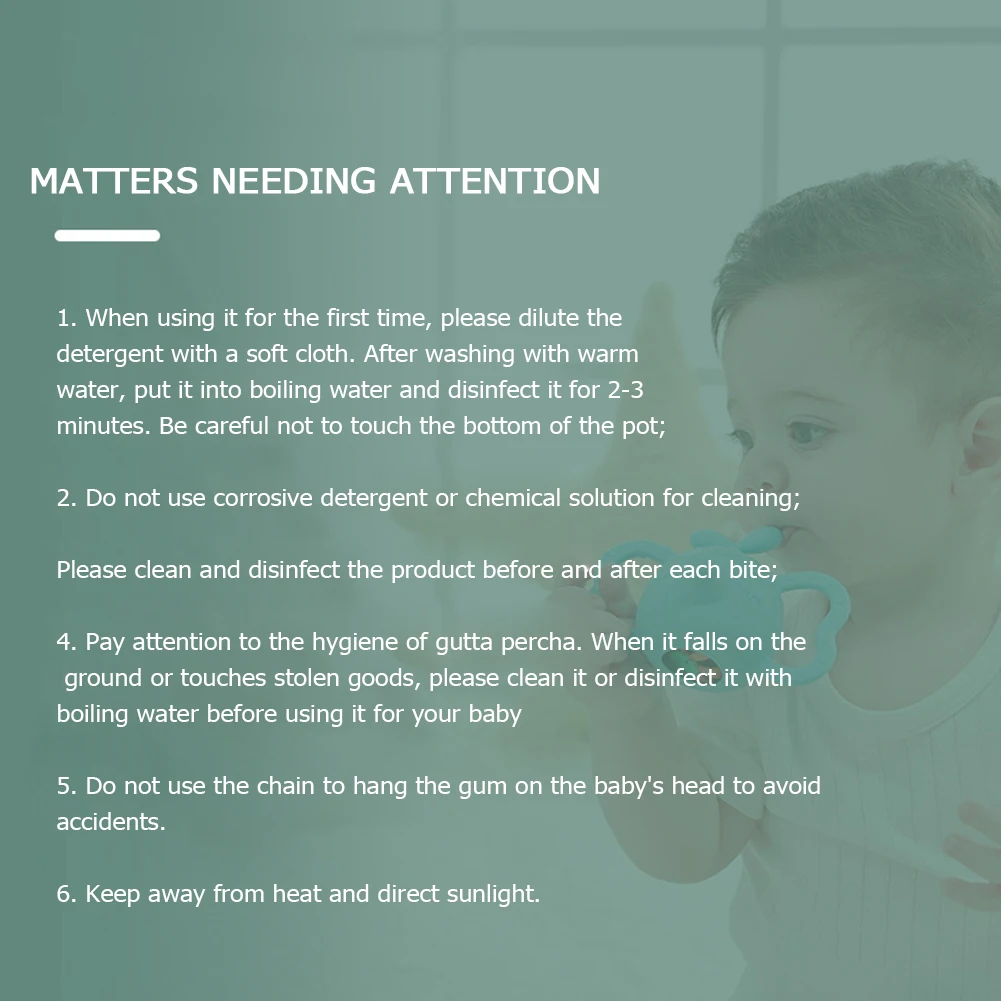 MATTERS NEEDING ATTENTION

1. When using it for the first time, please dilute the detergent with a soft cloth. After washing with warm water, put it into boiling water and disinfect it for 2-3 minutes. Be careful not to touch the bottom of the pot;

2. Do not use corrosive detergent or chemical solution for cleaning;

Please clean and disinfect the product before and after each bite;

4. Pay attention to the hygiene of gutta percha. When it falls on the ground or touches stolen goods, please clean it or disinfect it with boiling water before using it for your baby

5. Do not use the chain to hang the gum on the baby's head to avoid accidents.

6. Keep away from heat and direct sunlight.